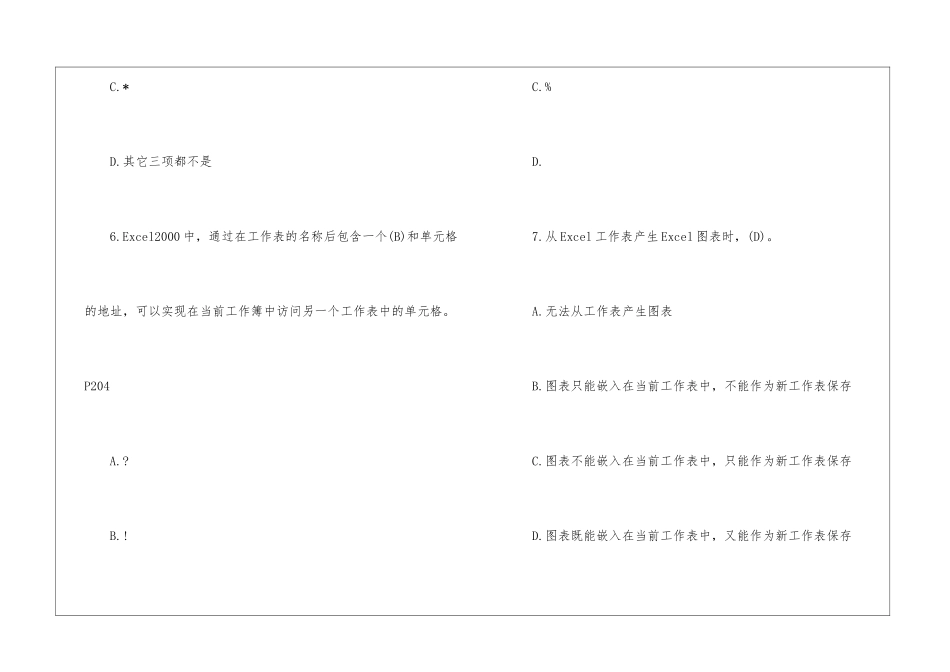 C.*

D.其它三项都不是

6.Excel2000中，通过在工作表的名称后包含一个(B)和单元格的地址，可以实现在当前工作簿中访问另一个工作表中的单元格。

P204

A.?

B.!

C.%

D.

7.从Excel工作表产生Excel图表时，(D)。

A.无法从工作表产生图表

B.图表只能嵌入在当前工作表中，不能作为新工作表保存

C.图表不能嵌入在当前工作表中，只能作为新工作表保存

D.图表既能嵌入在当前工作表中，又能作为新工作表保存